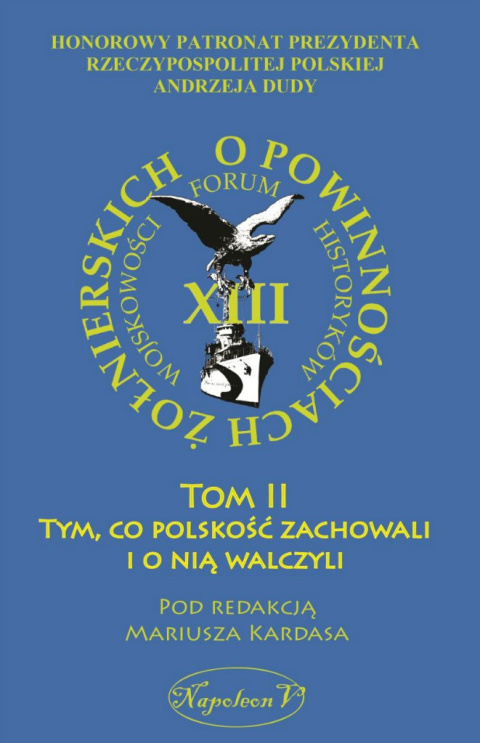 HONOROWY PATRONAT PREZYDENTA RZECZYPOSPOLITEJ POLSKIEJ ANDRZEJA DUDY

O POWINNOŚCIACH ŻOŁNIERSKICH

FORUM HISTORYKÓW WOJSKOWOŚCI

XIII

TOM II
TYM, CO POLSKOŚĆ ZACHOWALI I O NIĄ WALCZYLI

POD REDAKCJĄ MARIUSZA KARDASA

Napoleon V